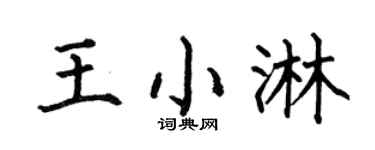 王小淋
词典网